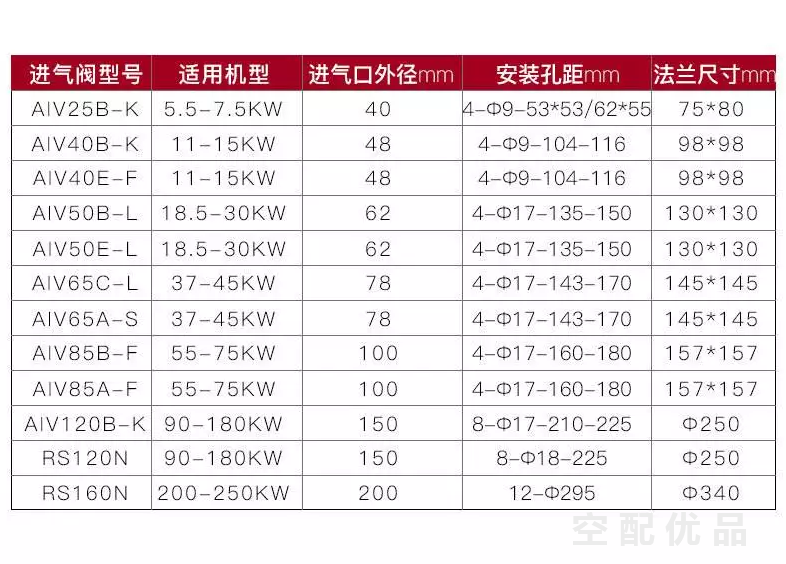 | 进气阀型号 | 适用机型 | 进气口外径mm | 安装孔距mm | 法兰尺寸mm |
|---|---|---|---|---|
| AIV25B-K | 5.5-7.5KW | 40 | 4-Φ9-53*53/62*55 | 75*80 |
| AIV40B-K | 11-15KW | 48 | 4-Φ9-104-116 | 98*98 |
| AIV40E-F | 11-15KW | 48 | 4-Φ9-104-116 | 98*98 |
| AIV50B-L | 18.5-30KW | 62 | 4-Φ17-135-150 | 130*130 |
| AIV50E-L | 18.5-30KW | 62 | 4-Φ17-135-150 | 130*130 |
| AIV65C-L | 37-45KW | 78 | 4-Φ17-143-170 | 145*145 |
| AIV65A-S | 37-45KW | 78 | 4-Φ17-143-170 | 145*145 |
| AIV85B-F | 55-75KW | 100 | 4-Φ17-160-180 | 157*157 |
| AIV85A-F | 55-75KW | 100 | 4-Φ17-160-180 | 157*157 |
| AIV120B-K | 90-180KW | 150 | 8-Φ17-210-225 | Φ250 |
| RS120N | 90-180KW | 150 | 8-Φ18-225 | Φ250 |
| RS160N | 200-250KW | 200 | 12-Φ295 | Φ340 |

空配优品